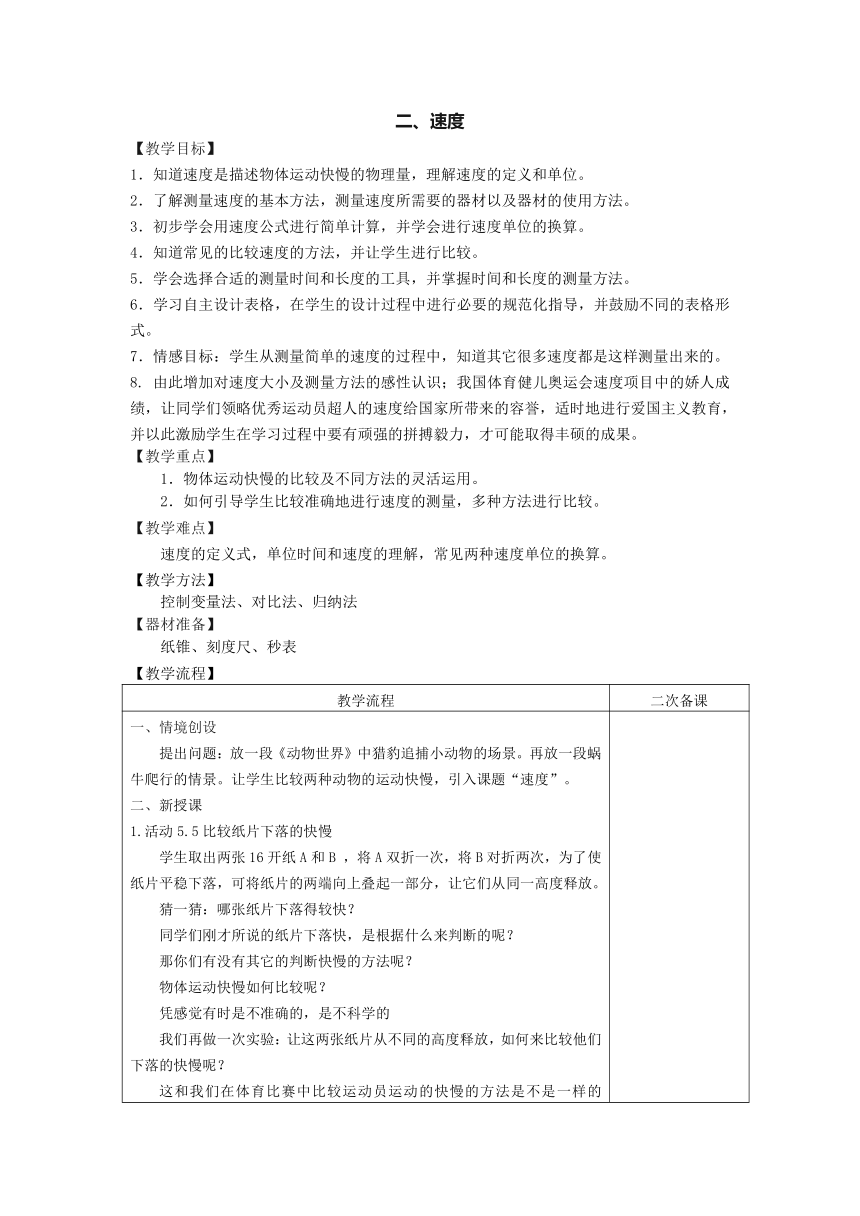 二、速度

【教学目标】

1．知道速度是描述物体运动快慢的物理量，理解速度的定义和单位。

2．了解测量速度的基本方法，测量速度所需要的器材以及器材的使用方法。

3．初步学会用速度公式进行简单计算，并学会进行速度单位的换算。

4．知道常见的比较速度的方法，并让学生进行比较。

5．学会选择合适的测量时间和长度的工具，并掌握时间和长度的测量方法。

6．学习自主设计表格，在学生的设计过程中进行必要的规范化指导，并鼓励不同的表格形式。

7．情感目标：学生从测量简单的速度的过程中，知道其它很多速度都是这样测量出来的。

8. 由此增加对速度大小及测量方法的感性认识；我国体育健儿奥运会速度项目中的娇人成绩，让同学们领略优秀运动员超人的速度给国家所带来的容誉，适时地进行爱国主义教育，并以此激励学生在学习过程中要有顽强的拼搏毅力，才可能取得丰硕的成果。

【教学重点】

1．物体运动快慢的比较及不同方法的灵活运用。

2．如何引导学生比较准确地进行速度的测量，多种方法进行比较。

【教学难点】

速度的定义式，单位时间和速度的理解，常见两种速度单位的换算。

【教学方法】

控制变量法、对比法、归纳法

【器材准备】

纸锥、刻度尺、秒表

【教学流程】

| 教学流程 | 二次备课 |
|---|---|
| 一、情境创设<br>提出问题：放一段《动物世界》中猎豹追捕小动物的场景。再放一段蜗牛爬行的情景。让学生比较两种动物的运动快慢，引入课题“速度”。<br>二、新授课<br>1.活动 5.5 比较纸片下落的快慢<br>学生取出两张 16 开纸 A 和 B ，将 A 双折一次，将 B 对折两次，为了使纸片平稳下落，可将纸片的两端向上叠起一部分，让它们从同一高度释放。<br>猜一猜：哪张纸片下落得较快？<br>同学们刚才所说的纸片下落快，是根据什么来判断的呢？<br>那你们有没有其它的判断快慢的方法呢？<br>物体运动快慢如何比较呢？<br>凭感觉有时是不准确的，是不科学的<br>我们再做一次实验：让这两张纸片从不同的高度释放，如何来比较他们下落的快慢呢？<br>这和我们在体育比赛中比较运动员运动的快慢的方法是不是一样的 | |